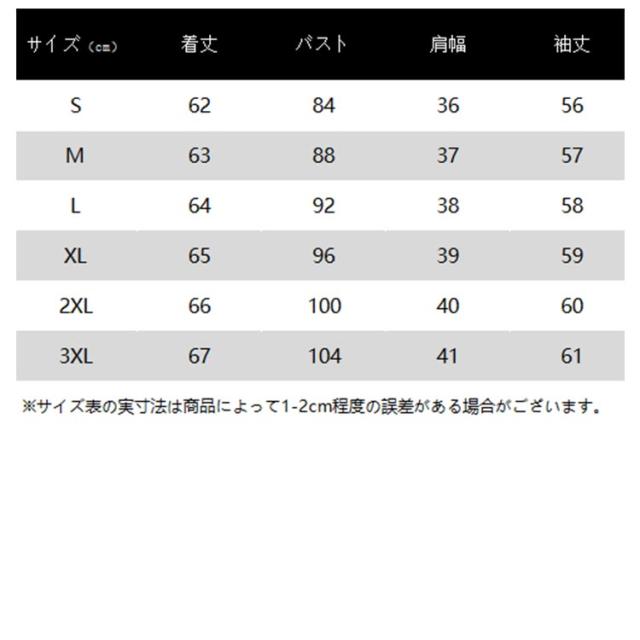 | サイズ（cm） | 着丈 | バスト | 肩幅 | 袖丈 |
|---|---|---|---|---|
| S | 62 | 84 | 36 | 56 |
| M | 63 | 88 | 37 | 57 |
| L | 64 | 92 | 38 | 58 |
| XL | 65 | 96 | 39 | 59 |
| 2XL | 66 | 100 | 40 | 60 |
| 3XL | 67 | 104 | 41 | 61 |

※サイズ表の実寸法は商品によって1-2cm程度の誤差がある場合がございます。